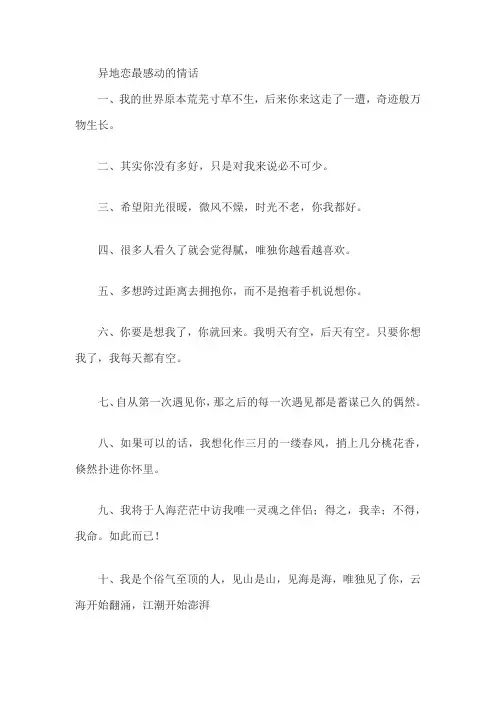 异地恋最感动的情话

一、我的世界原本荒芜寸草不生，后来你来这走了一遭，奇迹般万物生长。

二、其实你没有多好，只是对我来说必不可少。

三、希望阳光很暖，微风不燥，时光不老，你我都好。

四、很多人看久了就会觉得腻，唯独你越看越喜欢。

五、多想跨过距离去拥抱你，而不是抱着手机说想你。

六、你要是想我了，你就回来。我明天有空，后天有空。只要你想我了，我每天都有空。

七、自从第一次遇见你，那之后的每一次遇见都是蓄谋已久的偶然。

八、如果可以的话，我想化作三月的一缕春风，捎上几分桃花香，倏然扑进你怀里。

九、我将于人海茫茫中访我唯一灵魂之伴侣；得之，我幸；不得，我命。如此而已！

十、我是个俗气至顶的人，见山是山，见海是海，唯独见了你，云海开始翻涌，江潮开始澎湃